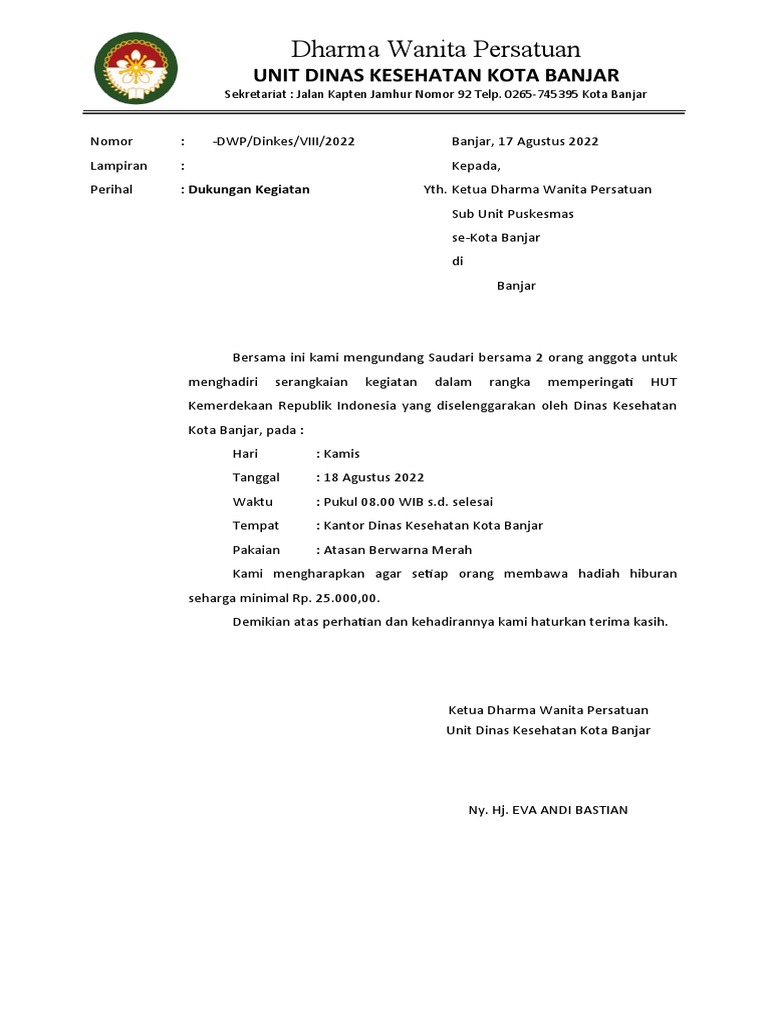 Dharma Wanita Persatuan
UNIT DINAS KESEHATAN KOTA BANJAR
Sekretariat : Jalan Kapten Jamhur Nomor 92 Telp. 0265-745395 Kota Banjar

Nomor : -DWP/Dinkes/VIII/2022
Lampiran :
Perihal : Dukungan Kegiatan

Banjar, 17 Agustus 2022
Kepada,
Yth. Ketua Dharma Wanita Persatuan
Sub Unit Puskesmas
se-Kota Banjar
di
Banjar

Bersama ini kami mengundang Saudari bersama 2 orang anggota untuk menghadiri serangkaian kegiatan dalam rangka memperingati HUT Kemerdekaan Republik Indonesia yang diselenggarakan oleh Dinas Kesehatan Kota Banjar, pada :

Hari : Kamis
Tanggal : 18 Agustus 2022
Waktu : Pukul 08.00 WIB s.d. selesai
Tempat : Kantor Dinas Kesehatan Kota Banjar
Pakaian : Atasan Berwarna Merah

Kami mengharapkan agar setiap orang membawa hadiah hiburan seharga minimal Rp. 25.000,00.

Demikian atas perhatian dan kehadirannya kami haturkan terima kasih.

Ketua Dharma Wanita Persatuan
Unit Dinas Kesehatan Kota Banjar

Ny. Hj. EVA ANDI BASTIAN